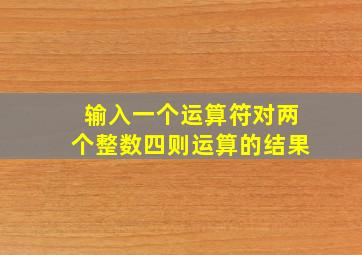 输入一个运算符对两个整数四则运算的结果